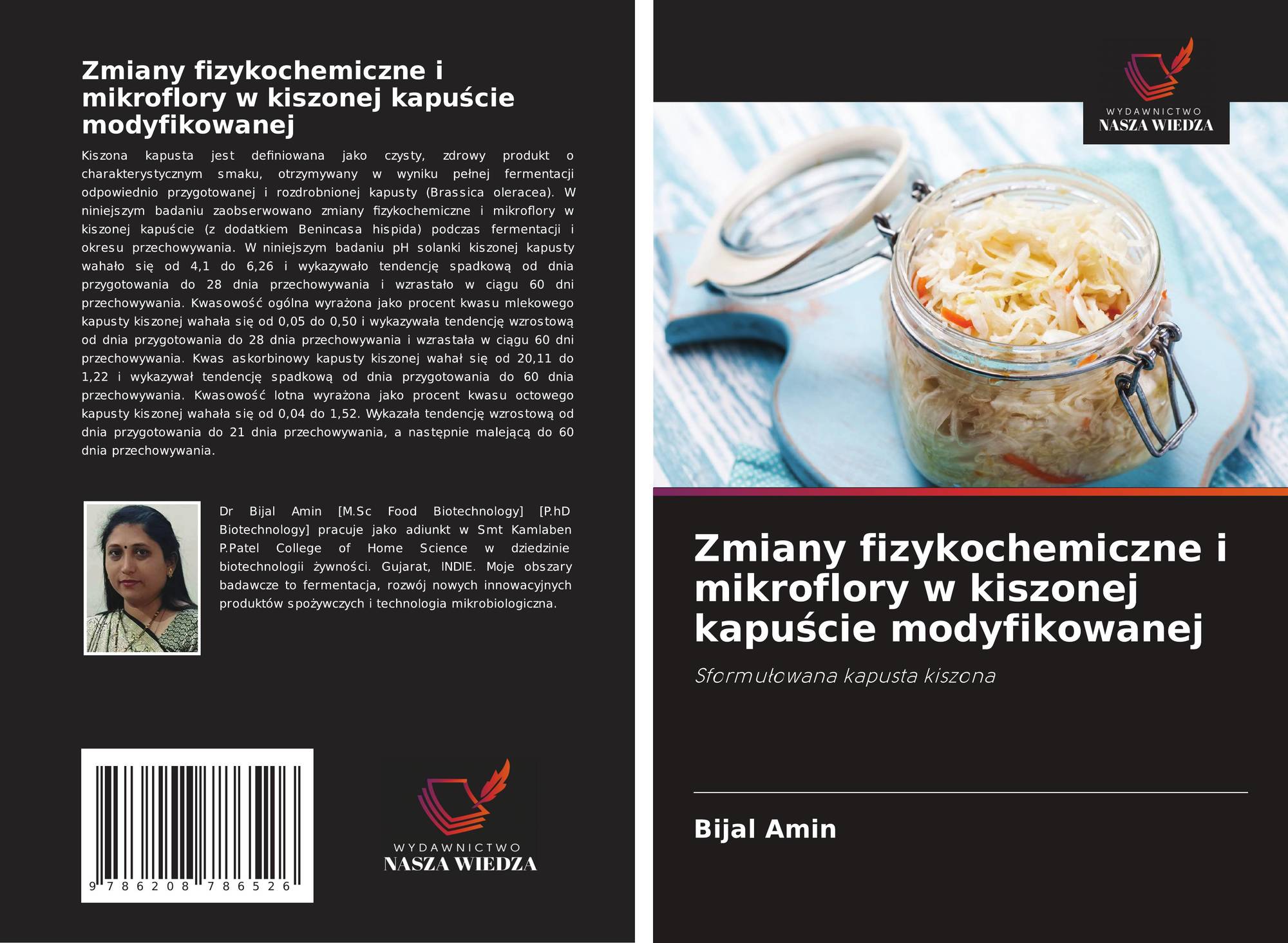 Zmiany fizykochemiczne i mikroflory w kiszonej kapuście modyfikowanej

Kiszona kapusta jest definiowana jako czysty, zdrowy produkt o charakterystycznym smaku, otrzymywany w wyniku pełnej fermentacji odpowiednio przygotowanej i rozdrobnionej kapusty (Brassica oleracea). W niniejszym badaniu zaobserwowano zmiany fizykochemiczne i mikroflory w kiszonej kapuście (z dodatkiem Benincasa hispida) podczas fermentacji i okresu przechowywania. W niniejszym badaniu pH solanki kiszonej kapusty wahało się od 4,1 do 6,26 i wykazywało tendencję spadkową od dnia przygotowania do 28 dnia przechowywania i wzrastało w ciągu 60 dni przechowywania. Kwasowość ogólna wyrażona jako procent kwasu mlekowego kapusty kiszonej wahała się od 0,05 do 0,50 i wykazywała tendencję wzrostową od dnia przygotowania do 28 dnia przechowywania i wzrastała w ciągu 60 dni przechowywania. Kwas askorbinowy kapusty kiszonej wahał się od 20,11 do 1,22 i wykazywał tendencję spadkową od dnia przygotowania do 60 dnia przechowywania. Kwasowość lotna wyrażona jako procent kwasu octowego kapusty kiszonej wahała się od 0,04 do 1,52. Wykazała tendencję wzrostową od dnia przygotowania do 21 dnia przechowywania, a następnie malejącą do 60 dnia przechowywania.

Dr Bijal Amin [M.Sc Food Biotechnology] [P.hD Biotechnology] pracuje jako adiunkt w Smt Kamlaben P.Patel College of Home Science w dziedzinie biotechnologii żywności. Gujarat, INDIE. Moje obszary badawcze to fermentacja, rozwój nowych innowacyjnych produktów spożywczych i technologia mikrobiologiczna.

9 786208 786526

WYDAWNICTWO
NASZA WIEDZA

WYDAWNICTWO
NASZA WIEDZA

Zmiany fizykochemiczne i mikroflory w kiszonej kapuście modyfikowanej

Sformułowana kapusta kiszona

Bijal Amin